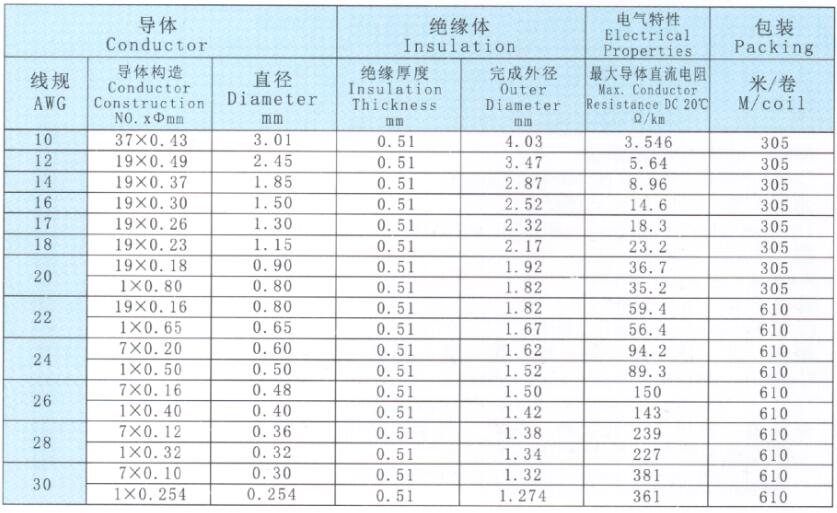 | 导体 Conductor | | | 绝缘体 Insulation | | 电气特性 Electrical Properties | 包装 Packing |
|---|---|---|---|---|---|---|
| 线规 AWG | 导体构造 Conductor Construction NO. xΦmm | 直径 Diameter mm | 绝缘厚度 Insulation Thickness mm | 完成外径 Outer Diameter mm | 最大导体直流电阻 Max. Conductor Resistance DC 20℃ Ω/km | 米/卷 M/coil |
| 10 | 37×0.43 | 3.01 | 0.51 | 4.03 | 3.546 | 305 |
| 12 | 19×0.49 | 2.45 | 0.51 | 3.47 | 5.64 | 305 |
| 14 | 19×0.37 | 1.85 | 0.51 | 2.87 | 8.96 | 305 |
| 16 | 19×0.30 | 1.50 | 0.51 | 2.52 | 14.6 | 305 |
| 17 | 19×0.26 | 1.30 | 0.51 | 2.32 | 18.3 | 305 |
| 18 | 19×0.23 | 1.15 | 0.51 | 2.17 | 23.2 | 305 |
| 20 | 19×0.18 | 0.90 | 0.51 | 1.92 | 36.7 | 305 |
| | 1×0.80 | 0.80 | 0.51 | 1.82 | 35.2 | 305 |
| 22 | 19×0.16 | 0.80 | 0.51 | 1.82 | 59.4 | 610 |
| | 1×0.65 | 0.65 | 0.51 | 1.67 | 56.4 | 610 |
| 24 | 7×0.20 | 0.60 | 0.51 | 1.62 | 94.2 | 610 |
| | 1×0.50 | 0.50 | 0.51 | 1.52 | 89.3 | 610 |
| 26 | 7×0.16 | 0.48 | 0.51 | 1.50 | 150 | 610 |
| | 1×0.40 | 0.40 | 0.51 | 1.42 | 143 | 610 |
| 28 | 7×0.12 | 0.36 | 0.51 | 1.38 | 239 | 610 |
| | 1×0.32 | 0.32 | 0.51 | 1.34 | 227 | 610 |
| 30 | 7×0.10 | 0.30 | 0.51 | 1.32 | 381 | 610 |
| | 1×0.254 | 0.254 | 0.51 | 1.274 | 361 | 610 |